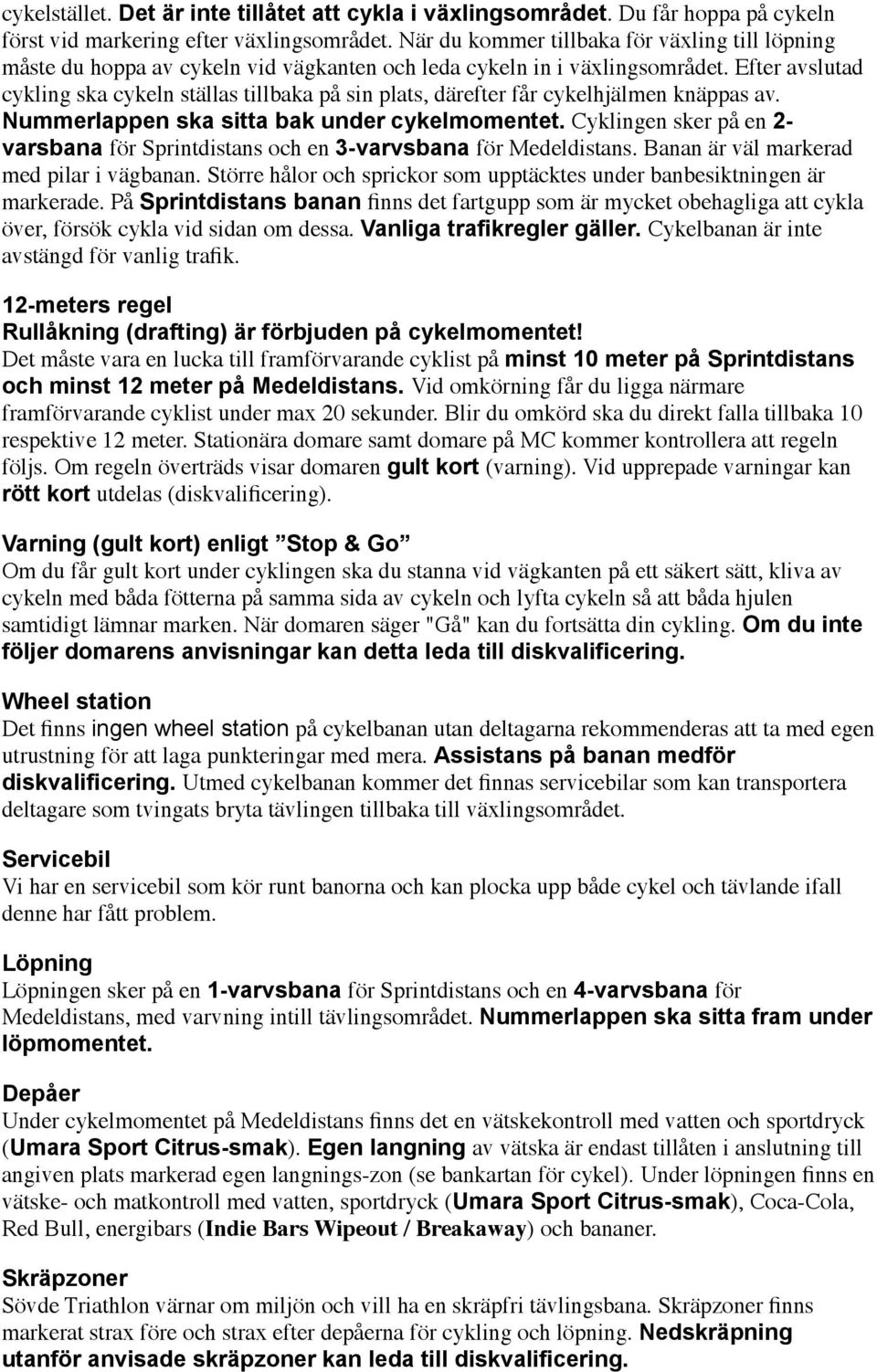 cykelstället. Det är inte tillåtet att cykla i växlingsområdet. Du får hoppa på cykeln först vid markering efter växlingsområdet. När du kommer tillbaka för växling till löpning måste du hoppa av cykeln vid vägkanten och leda cykeln in i växlingsområdet. Efter avslutad cykling ska cykeln ställas tillbaka på sin plats, därefter får cykelhjälmen knäppas av. Nummerlappen ska sitta bak under cykelmomentet. Cyklingen sker på en 2-varsbana för Sprintdistans och en 3-varvsbana för Medeldistans. Banan är väl markerad med pilar i vägbanan. Större hålor och sprickor som upptäcktes under banbesiktningen är markerade. På Sprintdistans banan finns det fartgupp som är mycket obehagliga att cykla över, försök cykla vid sidan om dessa. Vanliga trafikregler gäller. Cykelbanan är inte avstängd för vanlig trafik.

12-meters regel
Rullåkning (drafting) är förbjuden på cykelmomentet!
Det måste vara en lucka till framförvarande cyklist på minst 10 meter på Sprintdistans och minst 12 meter på Medeldistans. Vid omkörning får du ligga närmare framförvarande cyklist under max 20 sekunder. Blir du omkörd ska du direkt falla tillbaka 10 respektive 12 meter. Stationära domare samt domare på MC kommer kontrollera att regeln följs. Om regeln överträds visar domaren gult kort (varning). Vid upprepade varningar kan rött kort utdelas (diskvalificering).

Varning (gult kort) enligt ”Stop & Go”
Om du får gult kort under cyklingen ska du stanna vid vägkanten på ett säkert sätt, kliva av cykeln med båda fötterna på samma sida av cykeln och lyfta cykeln så att båda hjulen samtidigt lämnar marken. När domaren säger "Gå" kan du fortsätta din cykling. Om du inte följer domarens anvisningar kan detta leda till diskvalificering.

Wheel station
Det finns ingen wheel station på cykelbanan utan deltagarna rekommenderas att ta med egen utrustning för att laga punkteringar med mera. Assistans på banan medför diskvalificering. Utmed cykelbanan kommer det finnas servicebilar som kan transportera deltagare som tvingats bryta tävlingen tillbaka till växlingsområdet.

Servicebil
Vi har en servicebil som kör runt banorna och kan plocka upp både cykel och tävlande ifall denne har fått problem.

Löpning
Löpningen sker på en 1-varvsbana för Sprintdistans och en 4-varvsbana för Medeldistans, med varvning intill tävlingsområdet. Nummerlappen ska sitta fram under löpmomentet.

Depåer
Under cykelmomentet på Medeldistans finns det en vätskekontroll med vatten och sportdryck (Umara Sport Citrus-smak). Egen langning av vätska är endast tillåten i anslutning till angiven plats markerad egen langnings-zon (se bankartan för cykel). Under löpningen finns en vätske- och matkontroll med vatten, sportdryck (Umara Sport Citrus-smak), Coca-Cola, Red Bull, energibars (Indie Bars Wipeout / Breakaway) och bananer.

Skräpzoner
Sövde Triathlon värnar om miljön och vill ha en skräpfri tävlingsbana. Skräpzoner finns markerat strax före och strax efter depåerna för cykling och löpning. Nedskräpning utanför anvisade skräpzoner kan leda till diskvalificering.